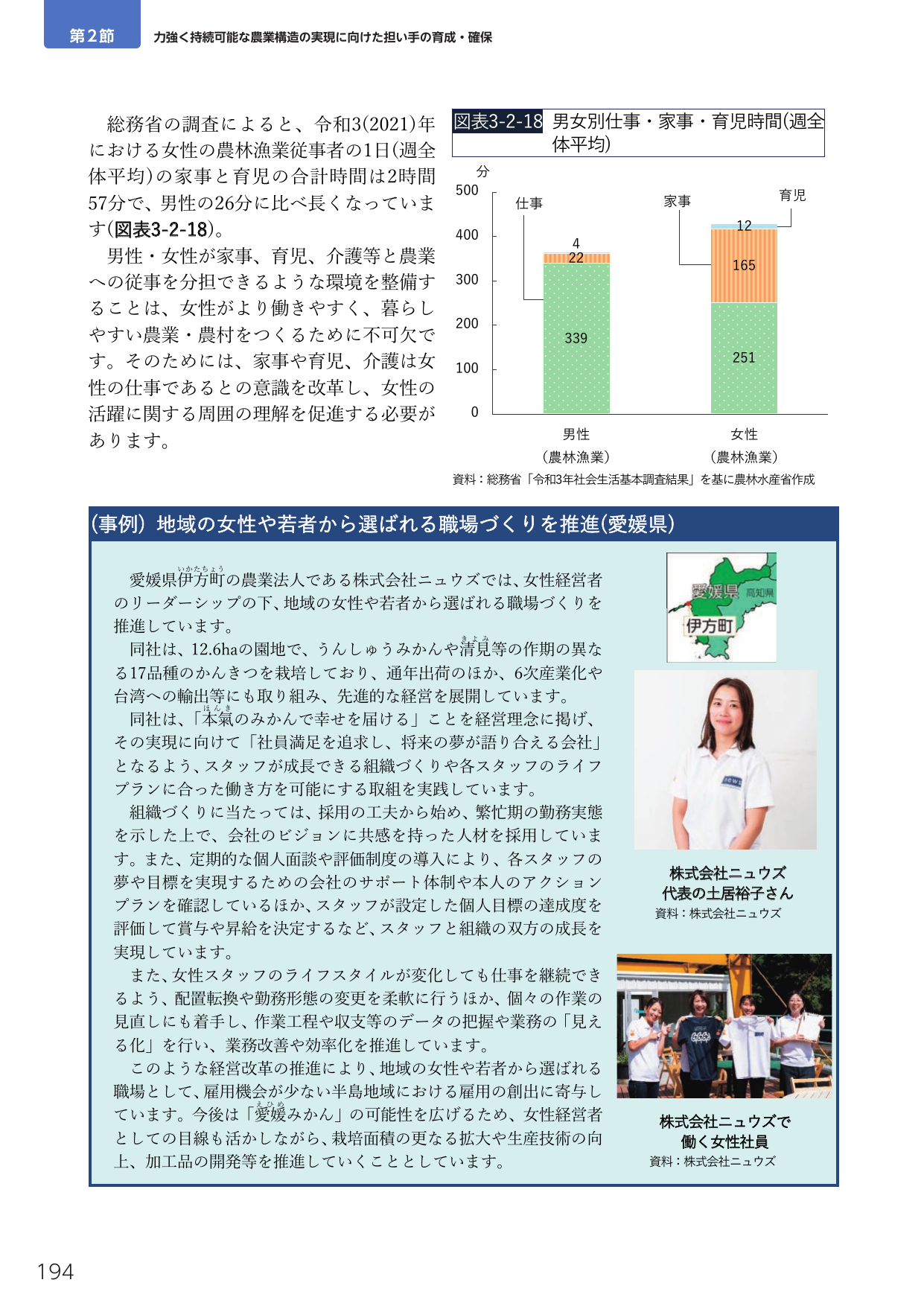 第2節　力強く持続可能な農業構造の実現に向けた担い手の育成・確保

総務省の調査によると、令和3(2021)年における女性の農林漁業従事者の1日(週全体平均)の家事と育児の合計時間は2時間57分で、男性の26分に比べ長くなっています(図表3-2-18)。

男性・女性が家事、育児、介護等と農業への従事を分担できるような環境を整備することは、女性がより働きやすく、暮らしやすい農業・農村をつくるために不可欠です。そのためには、家事や育児、介護は女性の仕事であるとの意識を改革し、女性の活躍に関する周囲の理解を促進する必要があります。

図表3-2-18　男女別仕事・家事・育児時間(週全体平均)

分
500
400
300
200
100
0
仕事
家事
育児
4
22
339
12
165
251
男性
(農林漁業)
女性
(農林漁業)

資料：総務省「令和3年社会生活基本調査結果」を基に農林水産省作成

(事例) 地域の女性や若者から選ばれる職場づくりを推進(愛媛県)

愛媛県伊方町(いかたちょう)の農業法人である株式会社ニュウズでは、女性経営者のリーダーシップの下、地域の女性や若者から選ばれる職場づくりを推進しています。

同社は、12.6haの園地で、うんしゅうみかんや清見(きよみ)等の作期の異なる17品種のかんきつを栽培しており、通年出荷のほか、6次産業化や台湾への輸出等にも取り組み、先進的な経営を展開しています。

同社は、「本氣(ほんき)のみかんで幸せを届ける」ことを経営理念に掲げ、その実現に向けて「社員満足を追求し、将来の夢が語り合える会社」となるよう、スタッフが成長できる組織づくりや各スタッフのライフプランに合った働き方を可能にする取組を実践しています。

組織づくりに当たっては、採用の工夫から始め、繁忙期の勤務実態を示した上で、会社のビジョンに共感を持った人材を採用しています。また、定期的な個人面談や評価制度の導入により、各スタッフの夢や目標を実現するための会社のサポート体制や本人のアクションプランを確認しているほか、スタッフが設定した個人目標の達成度を評価して賞与や昇給を決定するなど、スタッフと組織の双方の成長を実現しています。

また、女性スタッフのライフスタイルが変化しても仕事を継続できるよう、配置転換や勤務形態の変更を柔軟に行うほか、個々の作業の見直しにも着手し、作業工程や収支等のデータの把握や業務の「見える化」を行い、業務改善や効率化を推進しています。

このような経営改革の推進により、地域の女性や若者から選ばれる職場として、雇用機会が少ない半島地域における雇用の創出に寄与しています。今後は「愛媛(えひめ)みかん」の可能性を広げるため、女性経営者としての目線も活かしながら、栽培面積の更なる拡大や生産技術の向上、加工品の開発等を推進していくこととしています。

愛媛県
高知県
伊方町

株式会社ニュウズ
代表の土居裕子さん
資料：株式会社ニュウズ

株式会社ニュウズで
働く女性社員
資料：株式会社ニュウズ

194